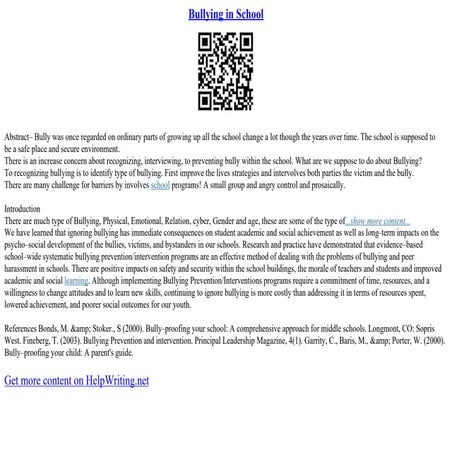 Bullying in School

Abstract– Bully was once regarded on ordinary parts of growing up all the school change a lot though the years over time. The school is supposed to be a safe place and secure environment.
There is an increase concern about recognizing, interviewing, to preventing bully within the school. What are we suppose to do about Bullying?
To recognizing bullying is to identify type of bullying. First improve the lives strategies and intervolves both parties the victim and the bully.
There are many challenge for barriers by involves school programs! A small group and angry control and prosaically.

Introduction
There are much type of Bullying, Physical, Emotional, Relation, cyber, Gender and age, these are some of the type of...show more content...
We have learned that ignoring bullying has immediate consequences on student academic and social achievement as well as long–term impacts on the psycho–social development of the bullies, victims, and bystanders in our schools. Research and practice have demonstrated that evidence–based school–wide systematic bullying prevention/intervention programs are an effective method of dealing with the problems of bullying and peer harassment in schools. There are positive impacts on safety and security within the school buildings, the morale of teachers and students and improved academic and social learning. Although implementing Bullying Prevention/Interventions programs require a commitment of time, resources, and a willingness to change attitudes and to learn new skills, continuing to ignore bullying is more costly than addressing it in terms of resources spent, lowered achievement, and poorer social outcomes for our youth.

References Bonds, M. &amp; Stoker., S (2000). Bully–proofing your school: A comprehensive approach for middle schools. Longmont, CO: Sopris West. Fineberg, T. (2003). Bullying Prevention and intervention. Principal Leadership Magazine, 4(1). Garrity, C., Baris, M., &amp; Porter, W. (2000). Bully–proofing your child: A parent's guide.

Get more content on HelpWriting.net